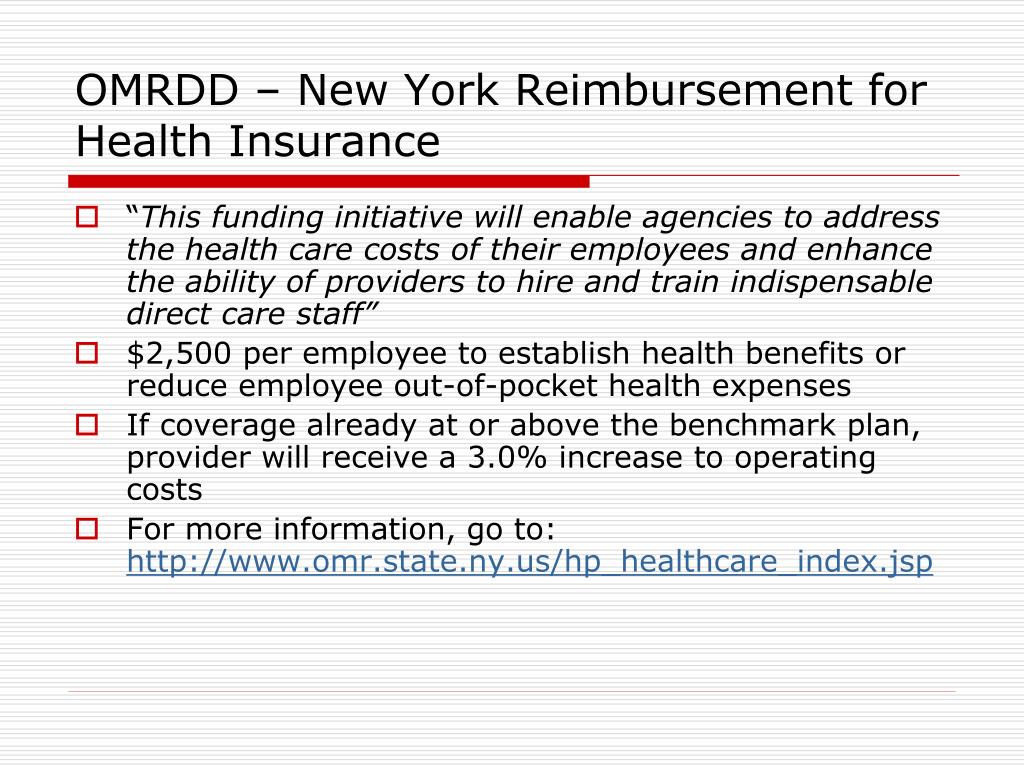 OMRDD – New York Reimbursement for Health Insurance

“This funding initiative will enable agencies to address the health care costs of their employees and enhance the ability of providers to hire and train indispensable direct care staff”

$2,500 per employee to establish health benefits or reduce employee out-of-pocket health expenses

If coverage already at or above the benchmark plan, provider will receive a 3.0% increase to operating costs

For more information, go to: http://www.omr.state.ny.us/hp_healthcare_index.jsp